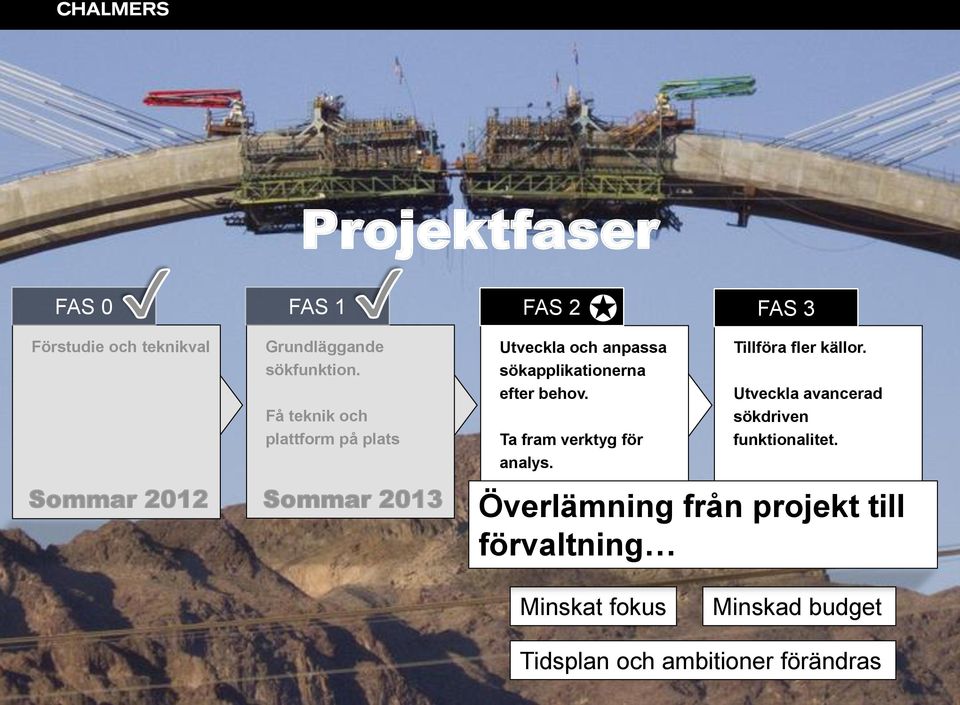 CHALMERS

Projektfaser

FAS 0

Förstudie och teknikval

Sommar 2012

FAS 1

Grundläggande sökfunktion.

Få teknik och plattform på plats

Sommar 2013

FAS 2

Utveckla och anpassa sökapplikationerna efter behov.

Ta fram verktyg för analys.

FAS 3

Tillföra fler källor.

Utveckla avancerad sökdriven funktionalitet.

Överlämning från projekt till förvaltning…

Minskat fokus

Minskad budget

Tidsplan och ambitioner förändras